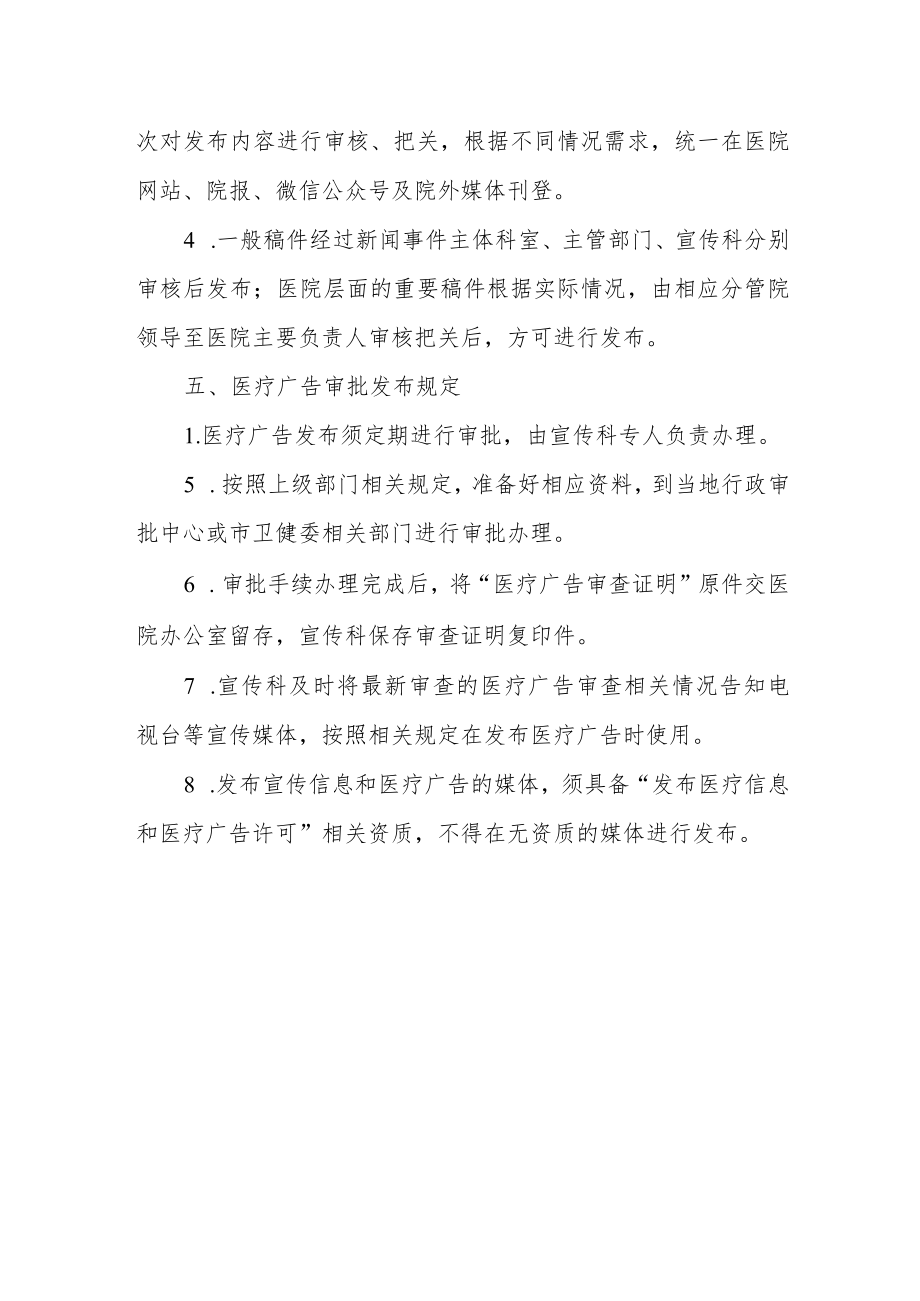 次对发布内容进行审核、把关，根据不同情况需求，统一在医院网站、院报、微信公众号及院外媒体刊登。

4 .一般稿件经过新闻事件主体科室、主管部门、宣传科分别审核后发布；医院层面的重要稿件根据实际情况，由相应分管院领导至医院主要负责人审核把关后，方可进行发布。

五、医疗广告审批发布规定

1.医疗广告发布须定期进行审批，由宣传科专人负责办理。

5 .按照上级部门相关规定，准备好相应资料，到当地行政审批中心或市卫健委相关部门进行审批办理。

6 .审批手续办理完成后，将“医疗广告审查证明”原件交医院办公室留存，宣传科保存审查证明复印件。

7 .宣传科及时将最新审查的医疗广告审查相关情况告知电视台等宣传媒体，按照相关规定在发布医疗广告时使用。

8 .发布宣传信息和医疗广告的媒体，须具备“发布医疗信息和医疗广告许可”相关资质，不得在无资质的媒体进行发布。